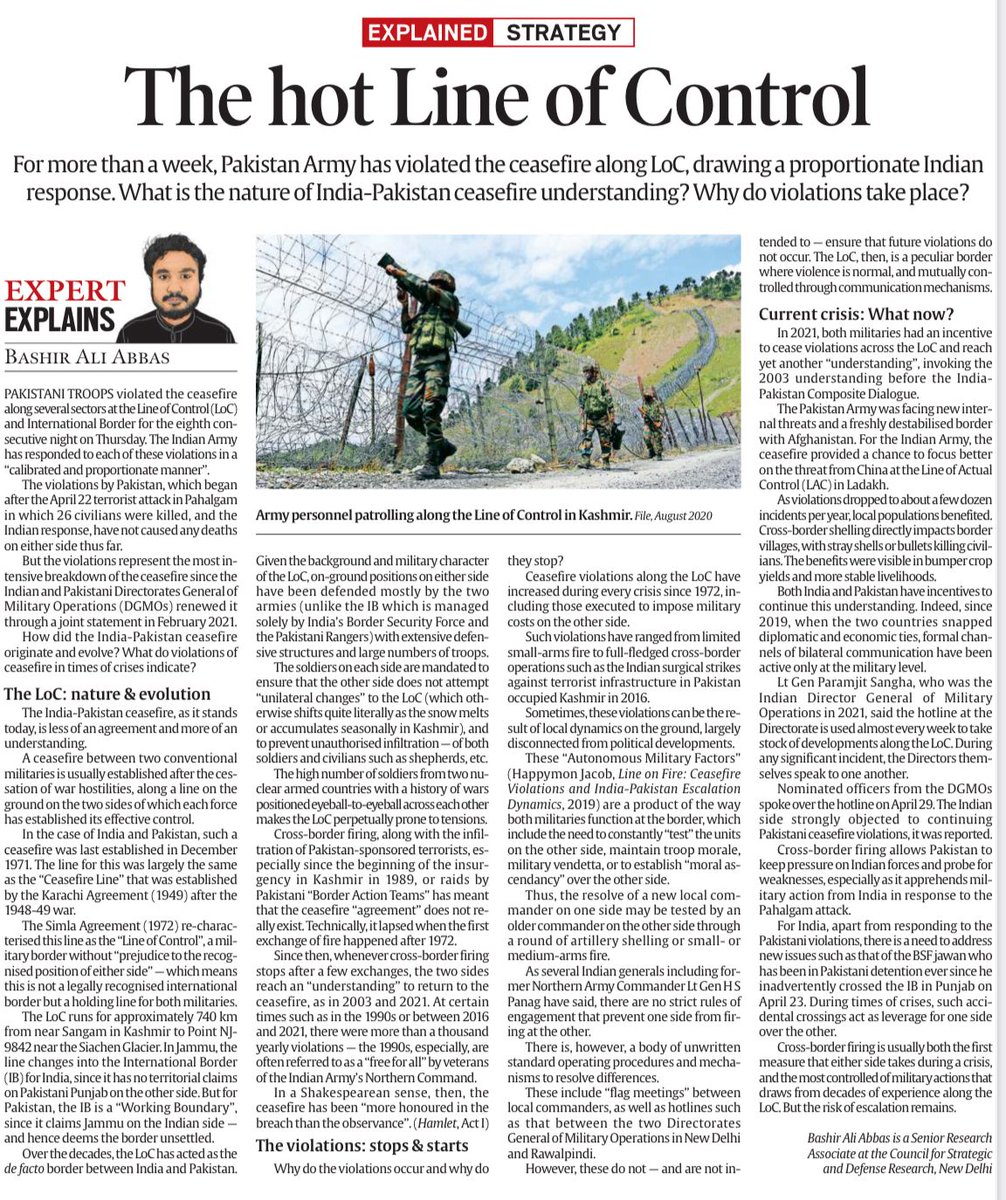 EXPLAINED STRATEGY

The hot Line of Control

For more than a week, Pakistan Army has violated the ceasefire along LoC, drawing a proportionate Indian response. What is the nature of India-Pakistan ceasefire understanding? Why do violations take place?

EXPERT EXPLAINS

BASHIR ALI ABBAS

PAKISTANI TROOPS violated the ceasefire along several sectors at the Line of Control (LoC) and International Border for the eighth consecutive night on Thursday. The Indian Army has responded to each of these violations in a "calibrated and proportionate manner".

The violations by Pakistan, which began after the April 22 terrorist attack in Pahalgam in which 26 civilians were killed, and the Indian response, have not caused any deaths on either side thus far.

But the violations represent the most intensive breakdown of the ceasefire since the Indian and Pakistani Directorates General of Military Operations (DGMOs) renewed it through a joint statement in February 2021.

How did the India-Pakistan ceasefire originate and evolve? What do violations of ceasefire in times of crises indicate?

The LoC: nature & evolution

The India-Pakistan ceasefire, as it stands today, is less of an agreement and more of an understanding.

A ceasefire between two conventional militaries is usually established after the cessation of war hostilities, along a line on the ground on the two sides of which each force has established its effective control.

In the case of India and Pakistan, such a ceasefire was last established in December 1971. The line for this was largely the same as the "Ceasefire Line" that was established by the Karachi Agreement (1949) after the 1948-49 war.

The Simla Agreement (1972) re-characterised this line as the "Line of Control", a military border without "prejudice to the recognised position of either side" — which means this is not a legally recognised international border but a holding line for both militaries.

The LoC runs for approximately 740 km from near Sangam in Kashmir to Point NJ-9842 near the Siachen Glacier. In Jammu, the line changes into the International Border (IB) for India, since it has no territorial claims on Pakistani Punjab on the other side. But for Pakistan, the IB is a "Working Boundary", since it claims Jammu on the Indian side — and hence deems the border unsettled.

Over the decades, the LoC has acted as the de facto border between India and Pakistan.

Army personnel patrolling along the Line of Control in Kashmir. File, August 2020

Given the background and military character of the LoC, on-ground positions on either side have been defended mostly by the two armies (unlike the IB which is managed solely by India's Border Security Force and the Pakistani Rangers) with extensive defensive structures and large numbers of troops.

The soldiers on each side are mandated to ensure that the other side does not attempt "unilateral changes" to the LoC (which otherwise shifts quite literally as the snow melts or accumulates seasonally in Kashmir), and to prevent unauthorised infiltration — of both soldiers and civilians such as shepherds, etc.

The high number of soldiers from two nuclear armed countries with a history of wars positioned eyeball-to-eyeball across each other makes the LoC perpetually prone to tensions.

Cross-border firing, along with the infiltration of Pakistan-sponsored terrorists, especially since the beginning of the insurgency in Kashmir in 1989, or raids by Pakistani "Border Action Teams" has meant that the ceasefire "agreement" does not really exist. Technically, it lapsed when the first exchange of fire happened after 1972.

Since then, whenever cross-border firing stops after a few exchanges, the two sides reach an "understanding" to return to the ceasefire, as in 2003 and 2021. At certain times such as in the 1990s or between 2016 and 2021, there were more than a thousand yearly violations — the 1990s, especially, are often referred to as a "free for all" by veterans of the Indian Army's Northern Command.

In a Shakespearean sense, then, the ceasefire has been "more honoured in the breach than the observance". (Hamlet, Act I)

The violations: stops & starts

Why do the violations occur and why do they stop?

Ceasefire violations along the LoC have increased during every crisis since 1972, including those executed to impose military costs on the other side.

Such violations have ranged from limited small-arms fire to full-fledged cross-border operations such as the Indian surgical strikes against terrorist infrastructure in Pakistan occupied Kashmir in 2016.

Sometimes, these violations can be the result of local dynamics on the ground, largely disconnected from political developments.

These "Autonomous Military Factors" (Happymon Jacob, Line on Fire: Ceasefire Violations and India-Pakistan Escalation Dynamics, 2019) are a product of the way both militaries function at the border, which include the need to constantly "test" the units on the other side, maintain troop morale, military vendetta, or to establish "moral ascendancy" over the other side.

Thus, the resolve of a new local commander on one side may be tested by an older commander on the other side through a round of artillery shelling or small- or medium-arms fire.

As several Indian generals including former Northern Army Commander Lt Gen H S Panag have said, there are no strict rules of engagement that prevent one side from firing at the other.

There is, however, a body of unwritten standard operating procedures and mechanisms to resolve differences.

These include "flag meetings" between local commanders, as well as hotlines such as that between the two Directorates General of Military Operations in New Delhi and Rawalpindi.

However, these do not — and are not intended to — ensure that future violations do not occur. The LoC, then, is a peculiar border where violence is normal, and mutually controlled through communication mechanisms.

Current crisis: What now?

In 2021, both militaries had an incentive to cease violations across the LoC and reach yet another "understanding", invoking the 2003 understanding before the India-Pakistan Composite Dialogue.

The Pakistan Army was facing new internal threats and a freshly destabilised border with Afghanistan. For the Indian Army, the ceasefire provided a chance to focus better on the threat from China at the Line of Actual Control (LAC) in Ladakh.

As violations dropped to about a few dozen incidents per year, local populations benefited. Cross-border shelling directly impacts border villages, with stray shells or bullets killing civilians. The benefits were visible in bumper crop yields and more stable livelihoods.

Both India and Pakistan have incentives to continue this understanding. Indeed, since 2019, when the two countries snapped diplomatic and economic ties, formal channels of bilateral communication have been active only at the military level.

Lt Gen Paramjit Sangha, who was the Indian Director General of Military Operations in 2021, said the hotline at the Directorate is used almost every week to take stock of developments along the LoC. During any significant incident, the Directors themselves speak to one another.

Nominated officers from the DGMOs spoke over the hotline on April 29. The Indian side strongly objected to continuing Pakistani ceasefire violations, it was reported.

Cross-border firing allows Pakistan to keep pressure on Indian forces and probe for weaknesses, especially as it apprehends military action from India in response to the Pahalgam attack.

For India, apart from responding to the Pakistani violations, there is a need to address new issues such as that of the BSF jawan who has been in Pakistani detention ever since he inadvertently crossed the IB in Punjab on April 23. During times of crises, such accidental crossings act as leverage for one side over the other.

Cross-border firing is usually both the first measure that either side takes during a crisis, and the most controlled of military actions that draws from decades of experience along the LoC. But the risk of escalation remains.

Bashir Ali Abbas is a Senior Research Associate at the Council for Strategic and Defense Research, New Delhi